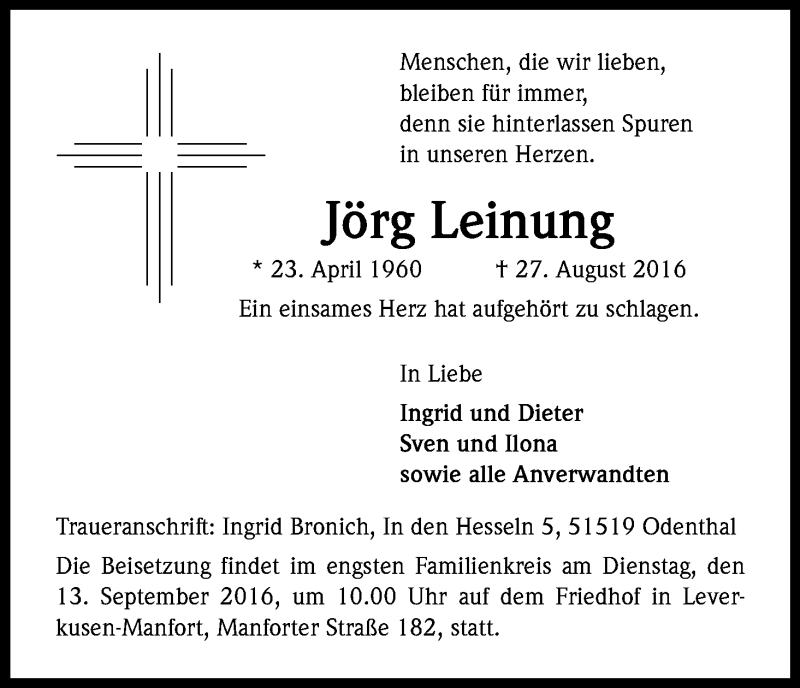 Menschen, die wir lieben,
bleiben für immer,
denn sie hinterlassen Spuren
in unseren Herzen.

Jörg Leinung

* 23. April 1960 † 27. August 2016

Ein einsames Herz hat aufgehört zu schlagen.

In Liebe

Ingrid und Dieter
Sven und Ilona
sowie alle Anverwandten

Traueranschrift: Ingrid Bronich, In den Hesseln 5, 51519 Odenthal

Die Beisetzung findet im engsten Familienkreis am Dienstag, den 13. September 2016, um 10.00 Uhr auf dem Friedhof in Leverkusen-Manfort, Manforter Straße 182, statt.